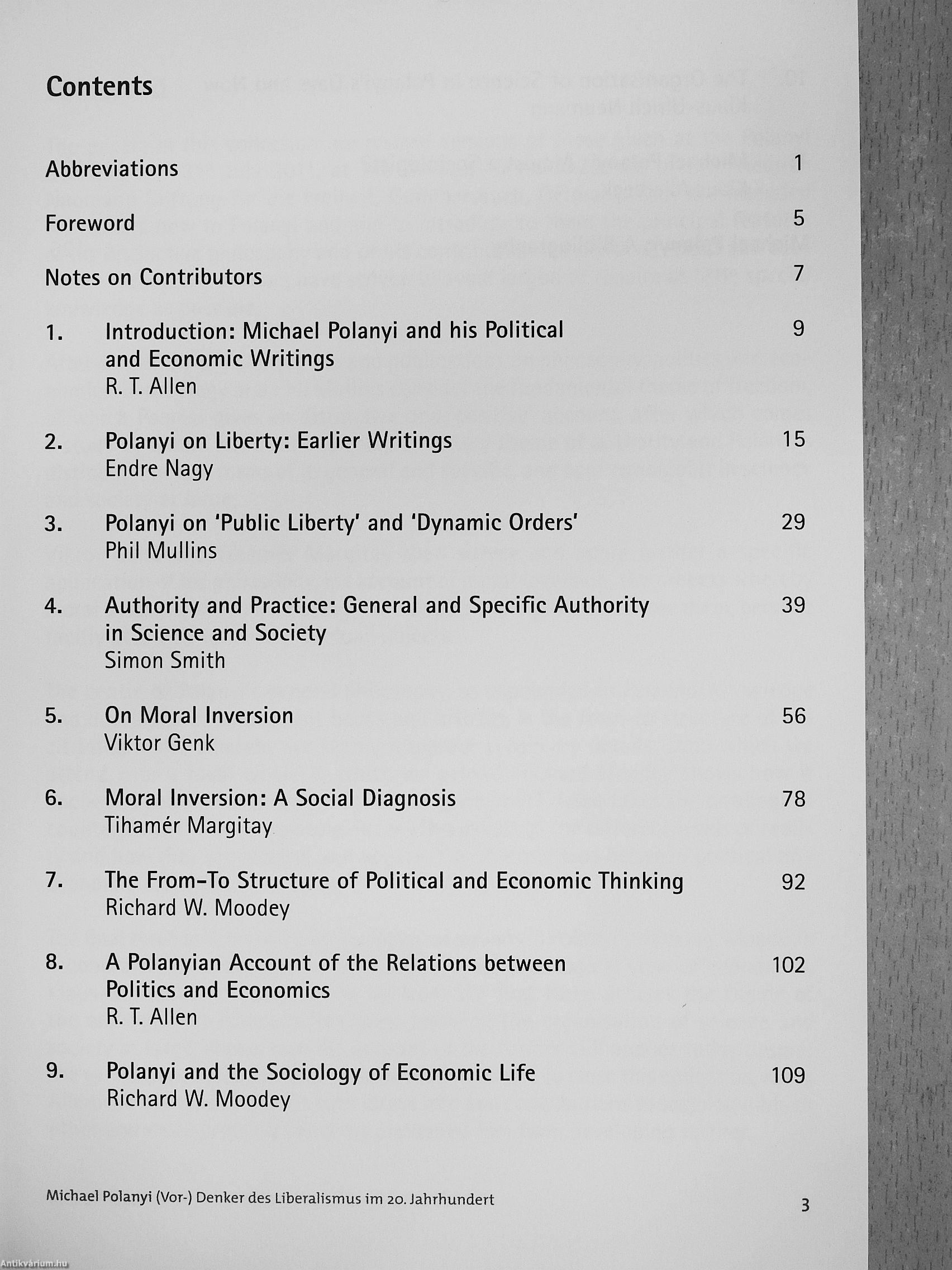 Contents

Abbreviations 1

Foreword 5

Notes on Contributors 7

1. Introduction: Michael Polanyi and his Political and Economic Writings 9
R. T. Allen

2. Polanyi on Liberty: Earlier Writings 15
Endre Nagy

3. Polanyi on 'Public Liberty' and 'Dynamic Orders' 29
Phil Mullins

4. Authority and Practice: General and Specific Authority in Science and Society 39
Simon Smith

5. On Moral Inversion 56
Viktor Genk

6. Moral Inversion: A Social Diagnosis 78
Tihamér Margitay

7. The From-To Structure of Political and Economic Thinking 92
Richard W. Moodey

8. A Polanyian Account of the Relations between Politics and Economics 102
R. T. Allen

9. Polanyi and the Sociology of Economic Life 109
Richard W. Moodey

Michael Polanyi (Vor-) Denker des Liberalismus im 20. Jahrhundert 3

Antikvárium.hu